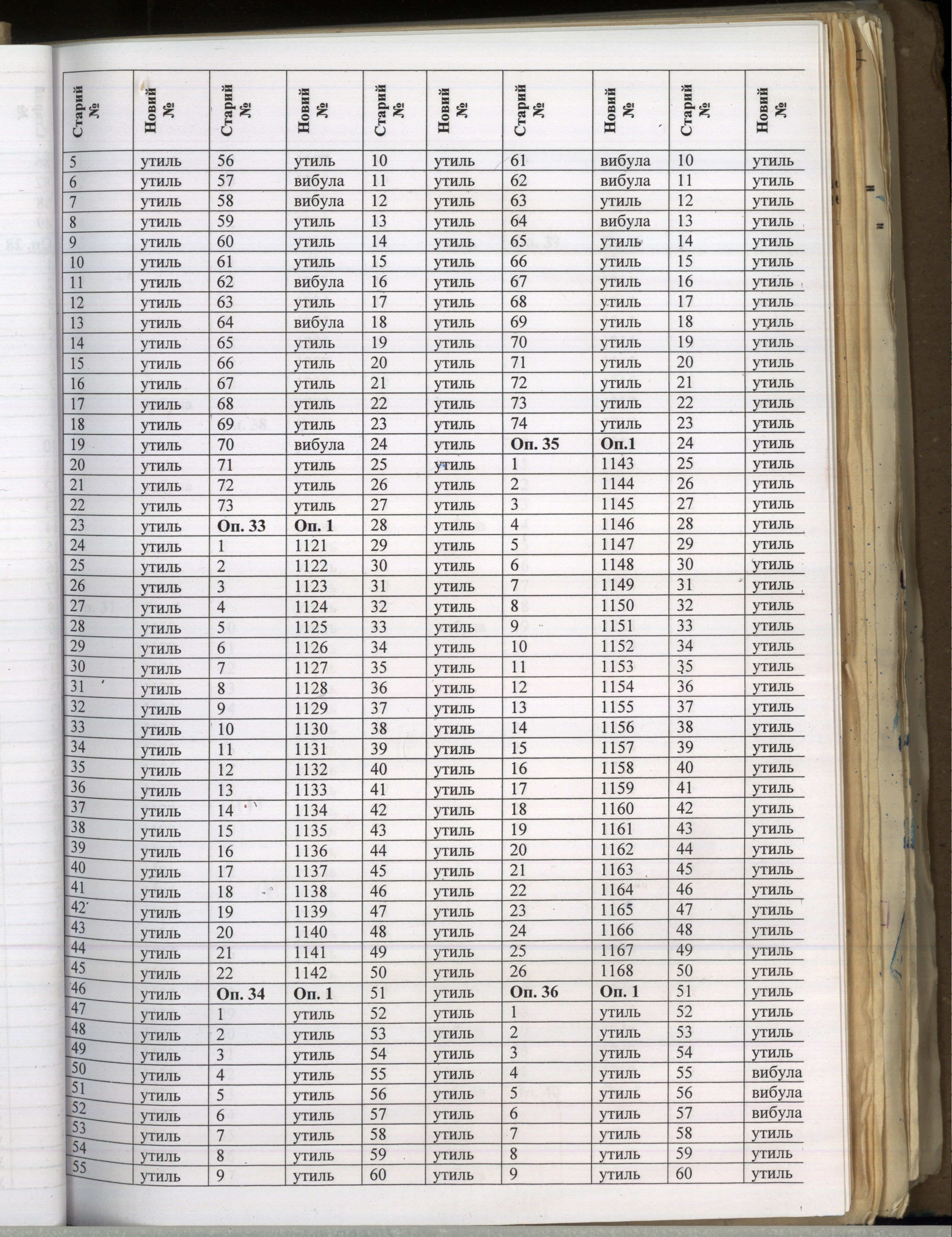 | Старий № | Новий № | Старий № | Новий № | Старий № | Новий № | Старий № | Новий № | Старий № | Новий № |
|---|---|---|---|---|---|---|---|---|---|
| 5 | утиль | 56 | утиль | 10 | утиль | 61 | вибула | 10 | утиль |
| 6 | утиль | 57 | вибула | 11 | утиль | 62 | вибула | 11 | утиль |
| 7 | утиль | 58 | вибула | 12 | утиль | 63 | утиль | 12 | утиль |
| 8 | утиль | 59 | утиль | 13 | утиль | 64 | вибула | 13 | утиль |
| 9 | утиль | 60 | утиль | 14 | утиль | 65 | утиль | 14 | утиль |
| 10 | утиль | 61 | утиль | 15 | утиль | 66 | утиль | 15 | утиль |
| 11 | утиль | 62 | вибула | 16 | утиль | 67 | утиль | 16 | утиль |
| 12 | утиль | 63 | утиль | 17 | утиль | 68 | утиль | 17 | утиль |
| 13 | утиль | 64 | вибула | 18 | утиль | 69 | утиль | 18 | утиль |
| 14 | утиль | 65 | утиль | 19 | утиль | 70 | утиль | 19 | утиль |
| 15 | утиль | 66 | утиль | 20 | утиль | 71 | утиль | 20 | утиль |
| 16 | утиль | 67 | утиль | 21 | утиль | 72 | утиль | 21 | утиль |
| 17 | утиль | 68 | утиль | 22 | утиль | 73 | утиль | 22 | утиль |
| 18 | утиль | 69 | утиль | 23 | утиль | 74 | утиль | 23 | утиль |
| 19 | утиль | 70 | вибула | 24 | утиль | Оп. 35 | Оп.1 | 24 | утиль |
| 20 | утиль | 71 | утиль | 25 | утиль | 1 | 1143 | 25 | утиль |
| 21 | утиль | 72 | утиль | 26 | утиль | 2 | 1144 | 26 | утиль |
| 22 | утиль | 73 | утиль | 27 | утиль | 3 | 1145 | 27 | утиль |
| 23 | утиль | Оп. 33 | Оп. 1 | 28 | утиль | 4 | 1146 | 28 | утиль |
| 24 | утиль | 1 | 1121 | 29 | утиль | 5 | 1147 | 29 | утиль |
| 25 | утиль | 2 | 1122 | 30 | утиль | 6 | 1148 | 30 | утиль |
| 26 | утиль | 3 | 1123 | 31 | утиль | 7 | 1149 | 31 | утиль |
| 27 | утиль | 4 | 1124 | 32 | утиль | 8 | 1150 | 32 | утиль |
| 28 | утиль | 5 | 1125 | 33 | утиль | 9 | 1151 | 33 | утиль |
| 29 | утиль | 6 | 1126 | 34 | утиль | 10 | 1152 | 34 | утиль |
| 30 | утиль | 7 | 1127 | 35 | утиль | 11 | 1153 | 35 | утиль |
| 31 | утиль | 8 | 1128 | 36 | утиль | 12 | 1154 | 36 | утиль |
| 32 | утиль | 9 | 1129 | 37 | утиль | 13 | 1155 | 37 | утиль |
| 33 | утиль | 10 | 1130 | 38 | утиль | 14 | 1156 | 38 | утиль |
| 34 | утиль | 11 | 1131 | 39 | утиль | 15 | 1157 | 39 | утиль |
| 35 | утиль | 12 | 1132 | 40 | утиль | 16 | 1158 | 40 | утиль |
| 36 | утиль | 13 | 1133 | 41 | утиль | 17 | 1159 | 41 | утиль |
| 37 | утиль | 14 | 1134 | 42 | утиль | 18 | 1160 | 42 | утиль |
| 38 | утиль | 15 | 1135 | 43 | утиль | 19 | 1161 | 43 | утиль |
| 39 | утиль | 16 | 1136 | 44 | утиль | 20 | 1162 | 44 | утиль |
| 40 | утиль | 17 | 1137 | 45 | утиль | 21 | 1163 | 45 | утиль |
| 41 | утиль | 18 | 1138 | 46 | утиль | 22 | 1164 | 46 | утиль |
| 42 | утиль | 19 | 1139 | 47 | утиль | 23 | 1165 | 47 | утиль |
| 43 | утиль | 20 | 1140 | 48 | утиль | 24 | 1166 | 48 | утиль |
| 44 | утиль | 21 | 1141 | 49 | утиль | 25 | 1167 | 49 | утиль |
| 45 | утиль | 22 | 1142 | 50 | утиль | 26 | 1168 | 50 | утиль |
| 46 | утиль | Оп. 34 | Оп. 1 | 51 | утиль | Оп. 36 | Оп. 1 | 51 | утиль |
| 47 | утиль | 1 | утиль | 52 | утиль | 1 | утиль | 52 | утиль |
| 48 | утиль | 2 | утиль | 53 | утиль | 2 | утиль | 53 | утиль |
| 49 | утиль | 3 | утиль | 54 | утиль | 3 | утиль | 54 | утиль |
| 50 | утиль | 4 | утиль | 55 | утиль | 4 | утиль | 55 | вибула |
| 51 | утиль | 5 | утиль | 56 | утиль | 5 | утиль | 56 | вибула |
| 52 | утиль | 6 | утиль | 57 | утиль | 6 | утиль | 57 | вибула |
| 53 | утиль | 7 | утиль | 58 | утиль | 7 | утиль | 58 | утиль |
| 54 | утиль | 8 | утиль | 59 | утиль | 8 | утиль | 59 | утиль |
| 55 | утиль | 9 | утиль | 60 | утиль | 9 | утиль | 60 | утиль |